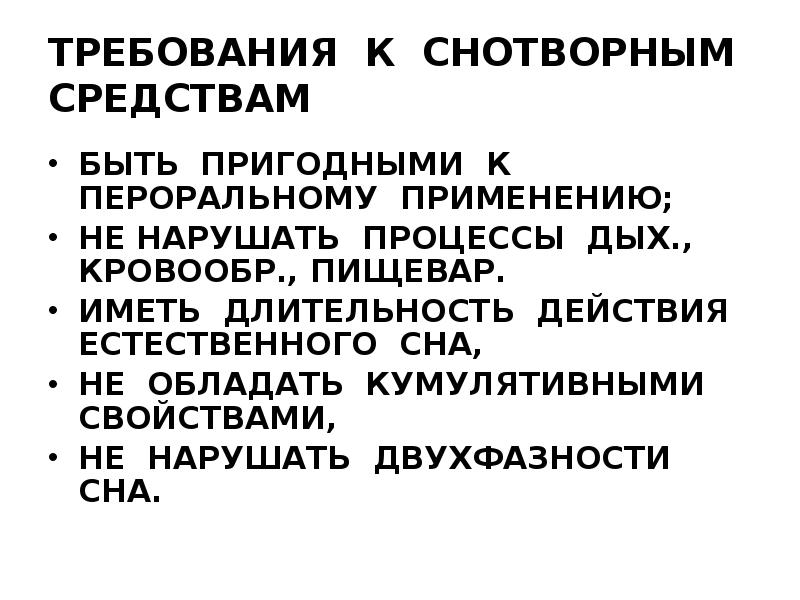 ТРЕБОВАНИЯ К СНОТВОРНЫМ СРЕДСТВАМ

• БЫТЬ ПРИГОДНЫМИ К ПЕРОРАЛЬНОМУ ПРИМЕНЕНИЮ;
• НЕ НАРУШАТЬ ПРОЦЕССЫ ДЫХ., КРОВООБР., ПИЩЕВАР.
• ИМЕТЬ ДЛИТЕЛЬНОСТЬ ДЕЙСТВИЯ ЕСТЕСТВЕННОГО СНА,
• НЕ ОБЛАДАТЬ КУМУЛЯТИВНЫМИ СВОЙСТВАМИ,
• НЕ НАРУШАТЬ ДВУХФАЗНОСТИ СНА.